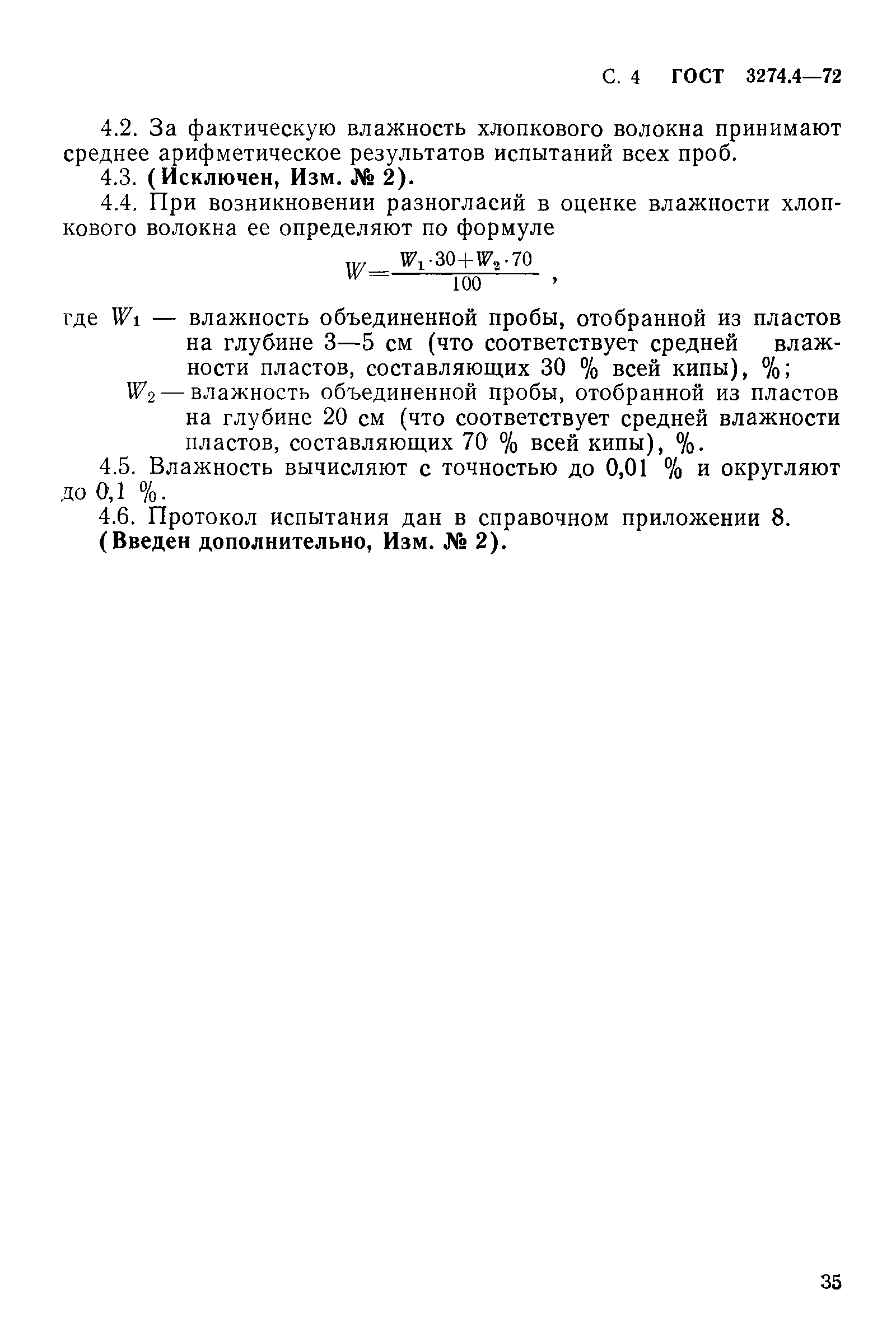 С. 4 ГОСТ 3274.4—72

4.2. За фактическую влажность хлопкового волокна принимают среднее арифметическое результатов испытаний всех проб.

4.3. (Исключен, Изм. № 2).

4.4. При возникновении разногласий в оценке влажности хлопкового волокна ее определяют по формуле

$W=\frac{W_1 \cdot 30+W_2 \cdot 70}{100}$ ,

где $W_1$ — влажность объединенной пробы, отобранной из пластов на глубине 3—5 см (что соответствует средней влажности пластов, составляющих 30 % всей кипы), %;

$W_2$ — влажность объединенной пробы, отобранной из пластов на глубине 20 см (что соответствует средней влажности пластов, составляющих 70 % всей кипы), %.

4.5. Влажность вычисляют с точностью до 0,01 % и округляют до 0,1 %.

4.6. Протокол испытания дан в справочном приложении 8.

(Введен дополнительно, Изм. № 2).

35